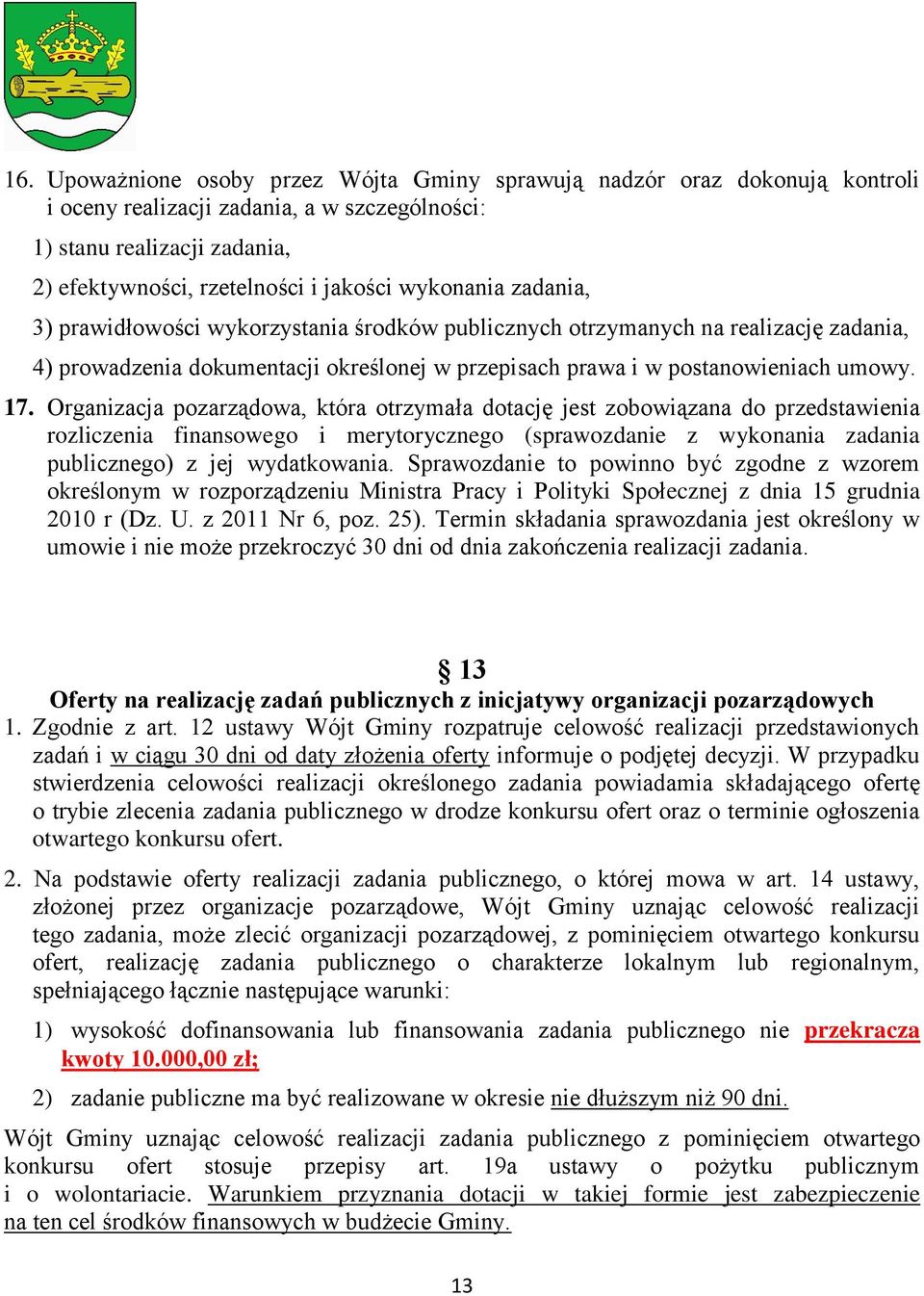 16. Upoważnione osoby przez Wójta Gminy sprawują nadzór oraz dokonują kontroli i oceny realizacji zadania, a w szczególności:

1) stanu realizacji zadania,

2) efektywności, rzetelności i jakości wykonania zadania,

3) prawidłowości wykorzystania środków publicznych otrzymanych na realizację zadania,

4) prowadzenia dokumentacji określonej w przepisach prawa i w postanowieniach umowy.

17. Organizacja pozarządowa, która otrzymała dotację jest zobowiązana do przedstawienia rozliczenia finansowego i merytorycznego (sprawozdanie z wykonania zadania publicznego) z jej wydatkowania. Sprawozdanie to powinno być zgodne z wzorem określonym w rozporządzeniu Ministra Pracy i Polityki Społecznej z dnia 15 grudnia 2010 r (Dz. U. z 2011 Nr 6, poz. 25). Termin składania sprawozdania jest określony w umowie i nie może przekroczyć 30 dni od dnia zakończenia realizacji zadania.

§ 13

Oferty na realizację zadań publicznych z inicjatywy organizacji pozarządowych

1. Zgodnie z art. 12 ustawy Wójt Gminy rozpatruje celowość realizacji przedstawionych zadań i w ciągu 30 dni od daty złożenia oferty informuje o podjętej decyzji. W przypadku stwierdzenia celowości realizacji określonego zadania powiadamia składającego ofertę o trybie zlecenia zadania publicznego w drodze konkursu ofert oraz o terminie ogłoszenia otwartego konkursu ofert.

2. Na podstawie oferty realizacji zadania publicznego, o której mowa w art. 14 ustawy, złożonej przez organizacje pozarządowe, Wójt Gminy uznając celowość realizacji tego zadania, może zlecić organizacji pozarządowej, z pominięciem otwartego konkursu ofert, realizację zadania publicznego o charakterze lokalnym lub regionalnym, spełniającego łącznie następujące warunki:

1) wysokość dofinansowania lub finansowania zadania publicznego nie przekracza kwoty 10.000,00 zł;

2) zadanie publiczne ma być realizowane w okresie nie dłuższym niż 90 dni.

Wójt Gminy uznając celowość realizacji zadania publicznego z pominięciem otwartego konkursu ofert stosuje przepisy art. 19a ustawy o pożytku publicznym i o wolontariacie. Warunkiem przyznania dotacji w takiej formie jest zabezpieczenie na ten cel środków finansowych w budżecie Gminy.

13